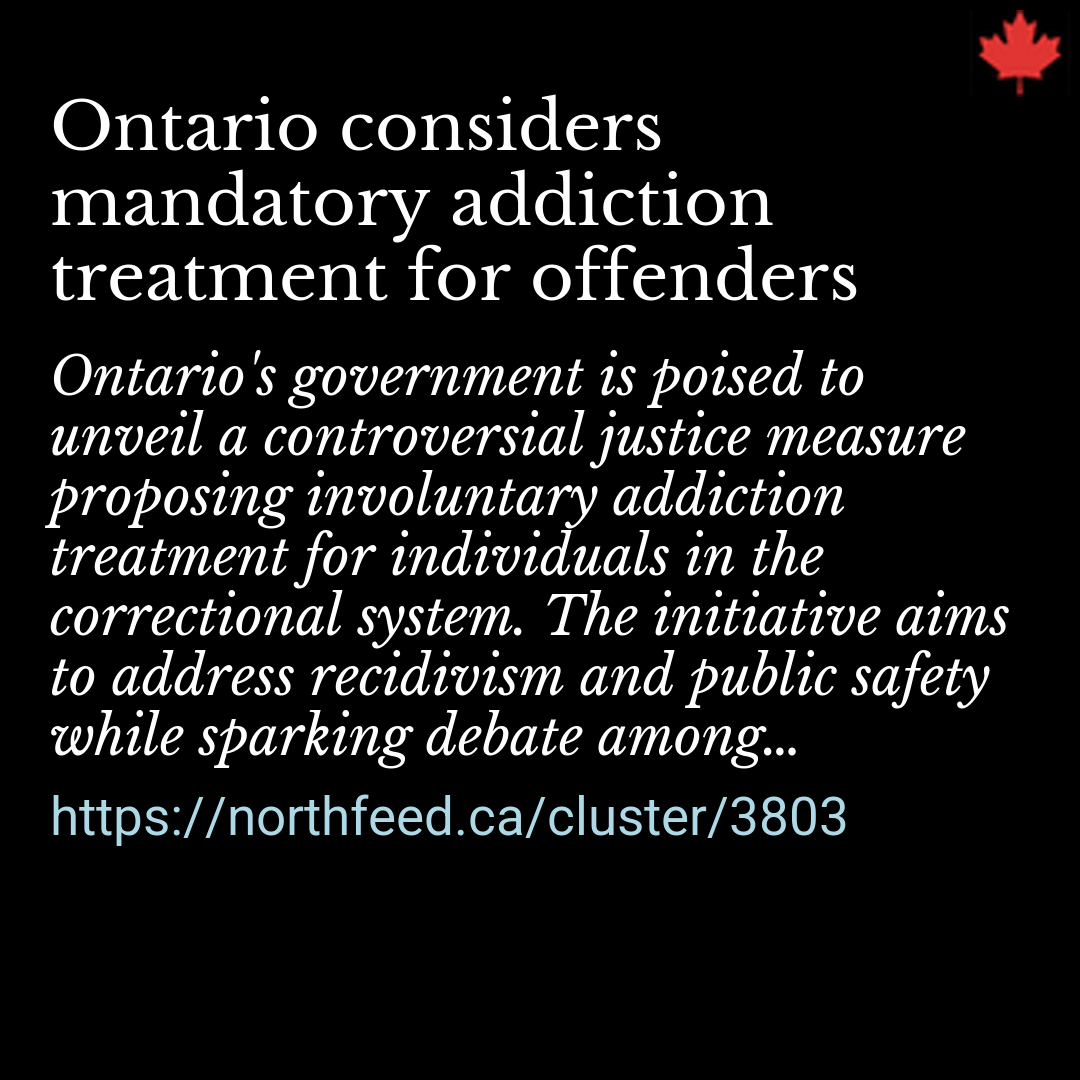 Ontario considers mandatory addiction treatment for offenders

Ontario's government is poised to unveil a controversial justice measure proposing involuntary addiction treatment for individuals in the correctional system. The initiative aims to address recidivism and public safety while sparking debate among...

https://northfeed.ca/cluster/3803